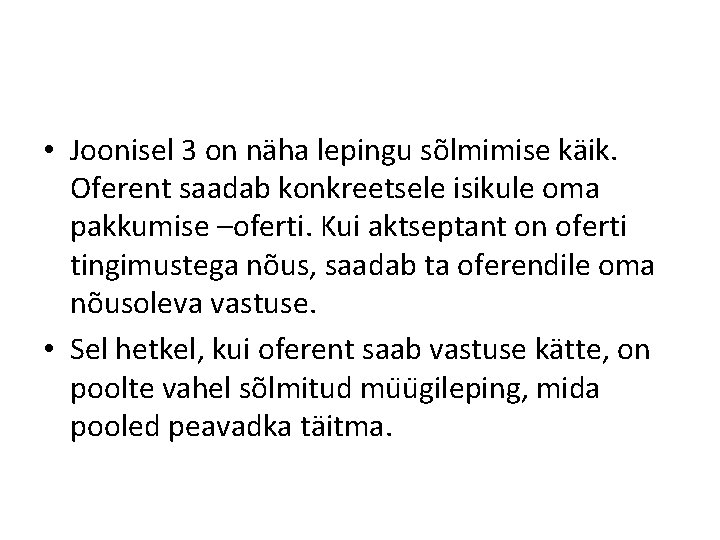 • Joonisel 3 on näha lepingu sõlmimise käik. Oferent saadab konkreetsele isikule oma pakkumise –oferti. Kui aktseptant on oferti tingimustega nõus, saadab ta oferendile oma nõusoleva vastuse.
• Sel hetkel, kui oferent saab vastuse kätte, on poolte vahel sõlmitud müügileping, mida pooled peavadka täitma.